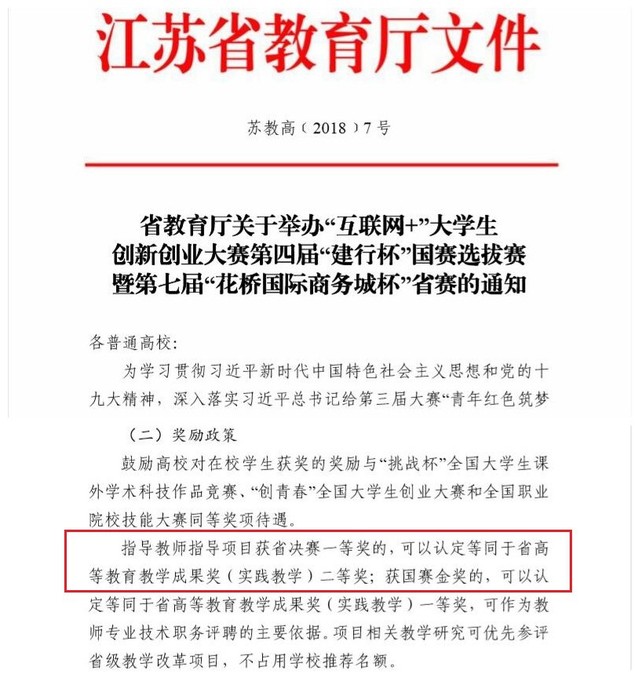 江苏省教育厅文件

苏教高〔2018〕7号

省教育厅关于举办“互联网+”大学生创新创业大赛第四届“建行杯”国赛选拔赛暨第七届“花桥国际商务城杯”省赛的通知

各普通高校：

为学习贯彻习近平新时代中国特色社会主义思想和党的十九大精神，深入落实习近平总书记给第三届大赛“青年红色筑梦

（二）奖励政策

鼓励高校对在校学生获奖的奖励与“挑战杯”全国大学生课外学术科技作品竞赛、“创青春”全国大学生创业大赛和全国职业院校技能大赛同等奖项待遇。

指导教师指导项目获省决赛一等奖的，可以认定等同于省高等教育教学成果奖（实践教学）二等奖；获国赛金奖的，可以认定等同于省高等教育教学成果奖（实践教学）一等奖，可作为教师专业技术职务评聘的主要依据。项目相关教学研究可优先参评省级教学改革项目，不占用学校推荐名额。